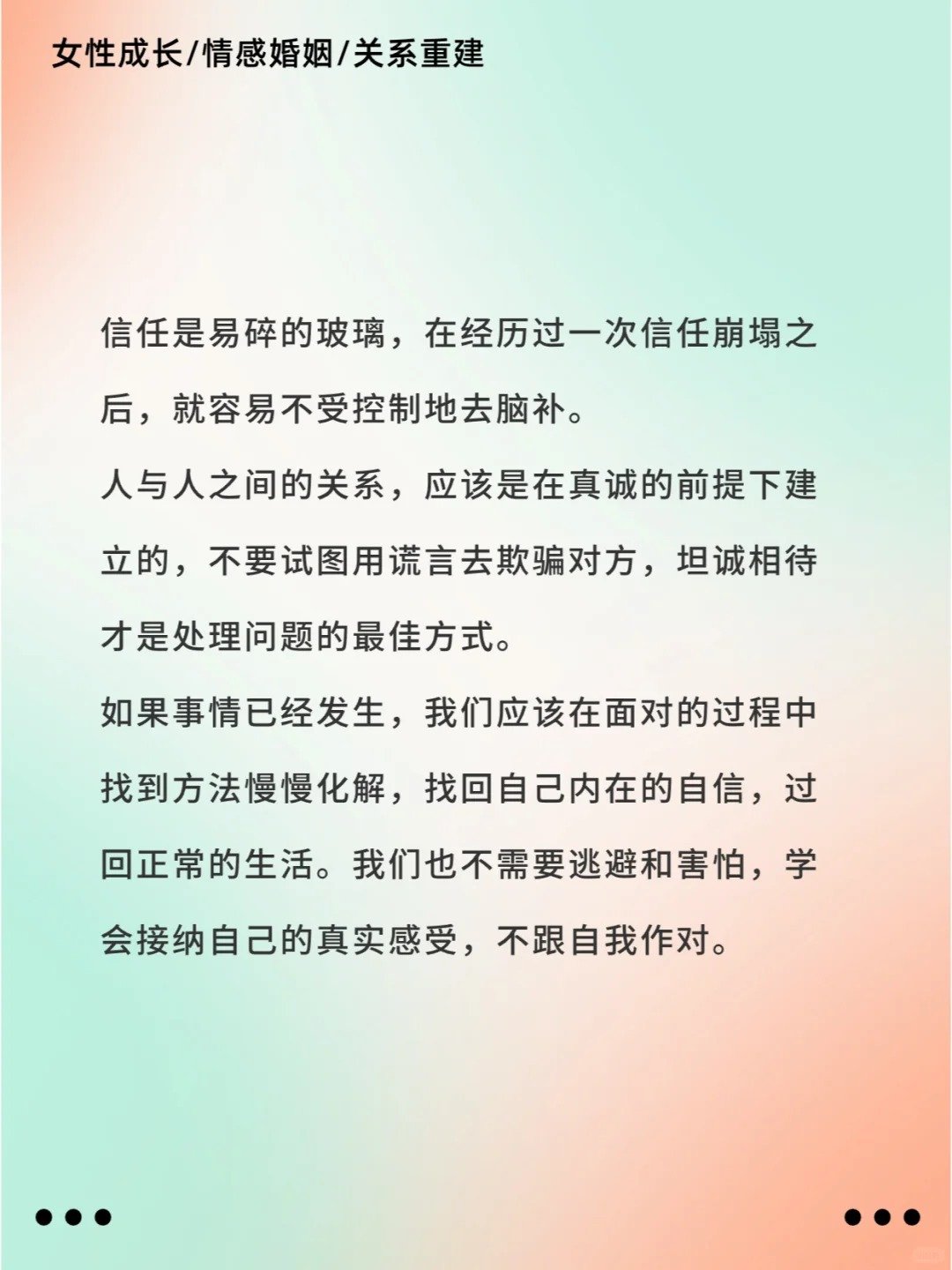 女性成长/情感婚姻/关系重建

信任是易碎的玻璃，在经历过一次信任崩塌之后，就容易不受控制地去脑补。

人与人之间的关系，应该是在真诚的前提下建立的，不要试图用谎言去欺骗对方，坦诚相待才是处理问题的最佳方式。

如果事情已经发生，我们应该在面对的过程中找到方法慢慢化解，找回自己内在的自信，过回正常的生活。我们也不需要逃避和害怕，学会接纳自己的真实感受，不跟自我作对。